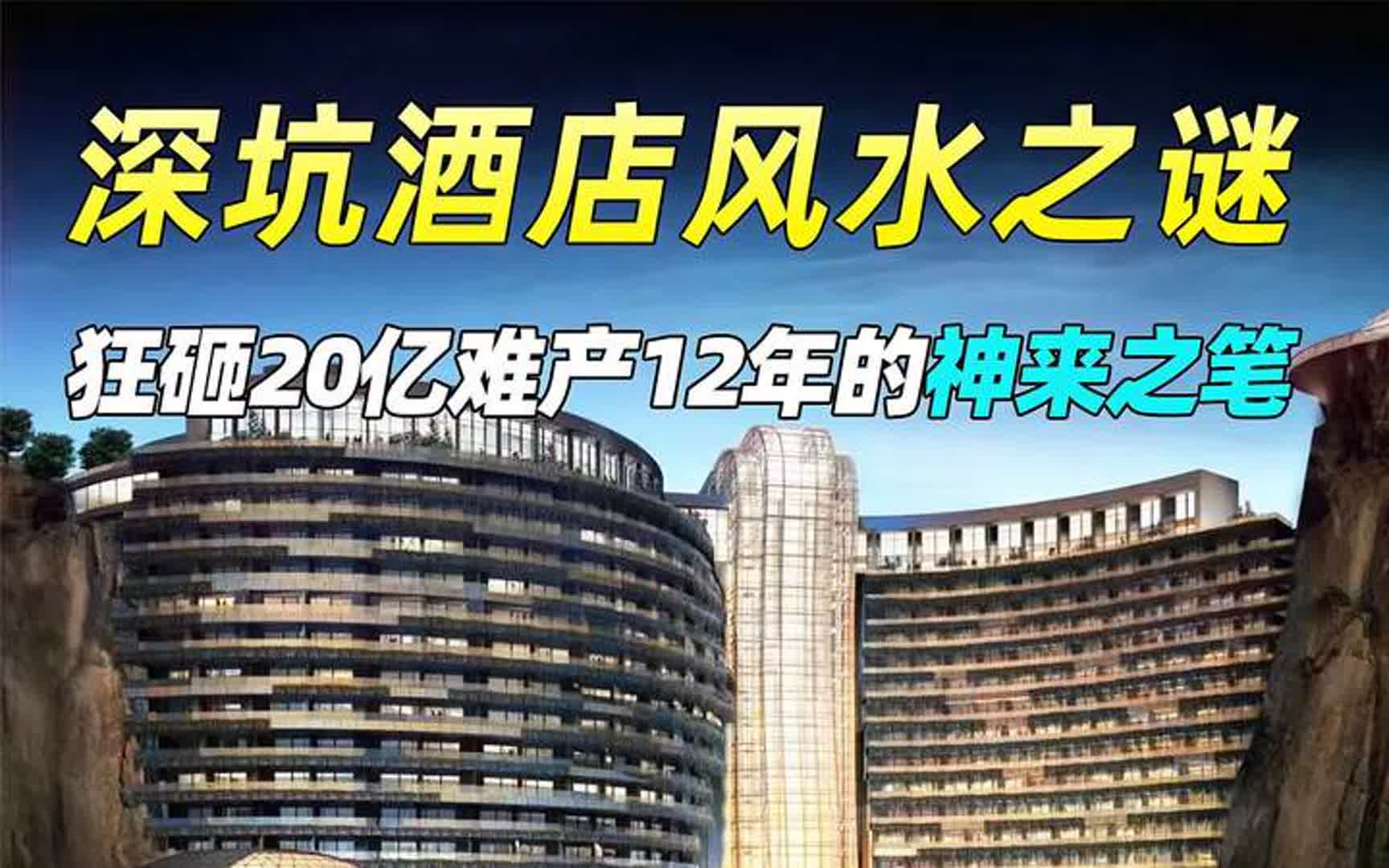 深坑酒店风水之谜

狂砸20亿难产12年的神来之笔